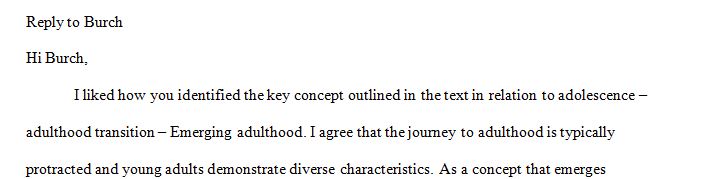 Reply to Burch

Hi Burch,

I liked how you identified the key concept outlined in the text in relation to adolescence – adulthood transition – Emerging adulthood. I agree that the journey to adulthood is typically protracted and young adults demonstrate diverse characteristics. As a concept that emerges